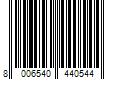 8 006540 440544